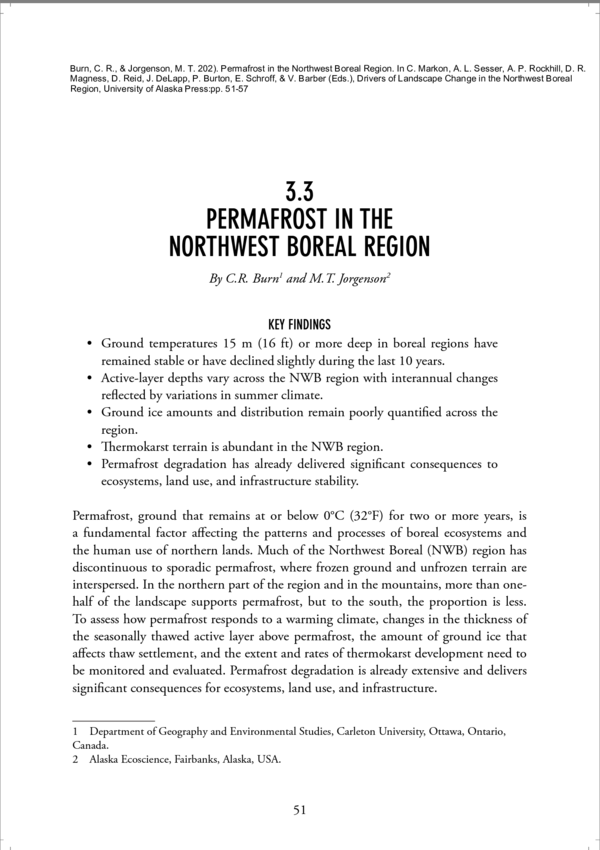 Burn, C. R., & Jorgenson, M. T. 202). Permafrost in the Northwest Boreal Region. In C. Markon, A. L. Sesser, A. P. Rockhill, D. R. Magness, D. Reid, J. DeLapp, P. Burton, E. Schroff, & V. Barber (Eds.), Drivers of Landscape Change in the Northwest Boreal Region, University of Alaska Press:pp. 51-57

3.3
PERMAFROST IN THE NORTHWEST BOREAL REGION

By C.R. Burn$^1$ and M.T. Jorgenson$^2$

KEY FINDINGS

• Ground temperatures 15 m (16 ft) or more deep in boreal regions have remained stable or have declined slightly during the last 10 years.
• Active-layer depths vary across the NWB region with interannual changes reflected by variations in summer climate.
• Ground ice amounts and distribution remain poorly quantified across the region.
• Thermokarst terrain is abundant in the NWB region.
• Permafrost degradation has already delivered significant consequences to ecosystems, land use, and infrastructure stability.

Permafrost, ground that remains at or below 0°C (32°F) for two or more years, is a fundamental factor affecting the patterns and processes of boreal ecosystems and the human use of northern lands. Much of the Northwest Boreal (NWB) region has discontinuous to sporadic permafrost, where frozen ground and unfrozen terrain are interspersed. In the northern part of the region and in the mountains, more than one-half of the landscape supports permafrost, but to the south, the proportion is less. To assess how permafrost responds to a warming climate, changes in the thickness of the seasonally thawed active layer above permafrost, the amount of ground ice that affects thaw settlement, and the extent and rates of thermokarst development need to be monitored and evaluated. Permafrost degradation is already extensive and delivers significant consequences for ecosystems, land use, and infrastructure.

1 Department of Geography and Environmental Studies, Carleton University, Ottawa, Ontario, Canada.
2 Alaska Ecoscience, Fairbanks, Alaska, USA.

51